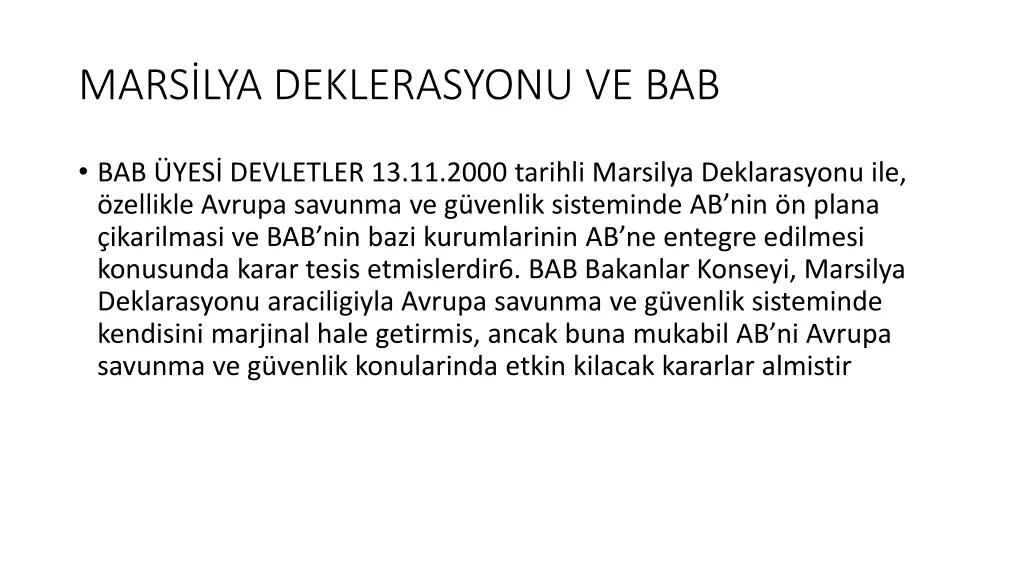 MARSİLYA DEKLERASYONU VE BAB

• BAB ÜYESİ DEVLETLER 13.11.2000 tarihli Marsilya Deklarasyonu ile, özellikle Avrupa savunma ve güvenlik sisteminde AB’nin ön plana çikarilmasi ve BAB’nin bazi kurumlarinin AB’ne entegre edilmesi konusunda karar tesis etmislerdir6. BAB Bakanlar Konseyi, Marsilya Deklarasyonu araciligiyla Avrupa savunma ve güvenlik sisteminde kendisini marjinal hale getirmis, ancak buna mukabil AB’ni Avrupa savunma ve güvenlik konularinda etkin kilacak kararlar almistir